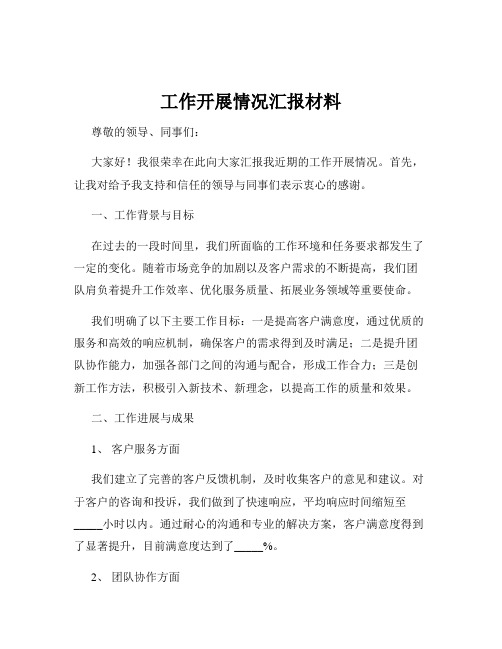 工作开展情况汇报材料

尊敬的领导、同事们：

大家好！我很荣幸在此向大家汇报我近期的工作开展情况。首先，让我对给予我支持和信任的领导与同事们表示衷心的感谢。

一、工作背景与目标

在过去的一段时间里，我们所面临的工作环境和任务要求都发生了一定的变化。随着市场竞争的加剧以及客户需求的不断提高，我们团队肩负着提升工作效率、优化服务质量、拓展业务领域等重要使命。

我们明确了以下主要工作目标：一是提高客户满意度，通过优质的服务和高效的响应机制，确保客户的需求得到及时满足；二是提升团队协作能力，加强各部门之间的沟通与配合，形成工作合力；三是创新工作方法，积极引入新技术、新理念，以提高工作的质量和效果。

二、工作进展与成果

1、 客户服务方面

我们建立了完善的客户反馈机制，及时收集客户的意见和建议。对于客户的咨询和投诉，我们做到了快速响应，平均响应时间缩短至_____小时以内。通过耐心的沟通和专业的解决方案，客户满意度得到了显著提升，目前满意度达到了_____%。

2、 团队协作方面